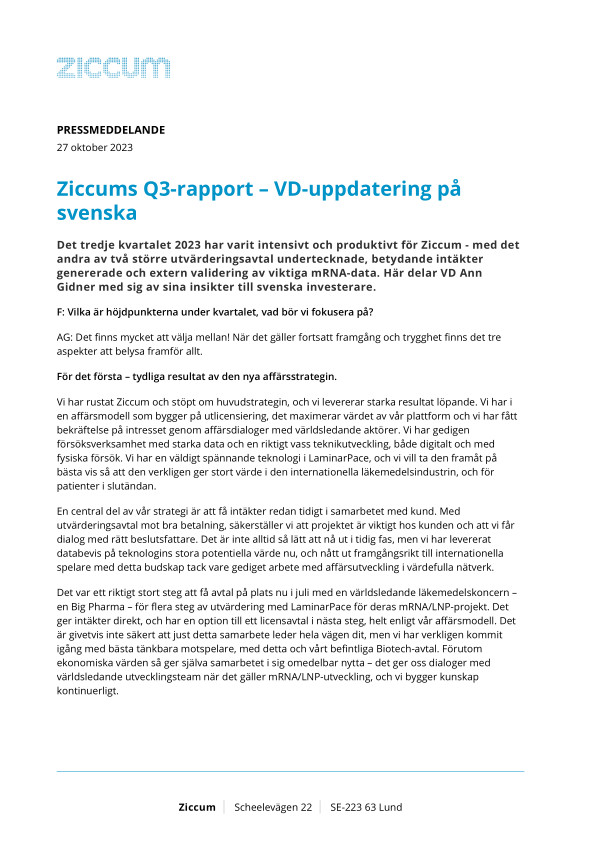 ziccum

PRESSMEDDELANDE
27 oktober 2023

Ziccums Q3-rapport – VD-uppdatering på svenska

Det tredje kvartalet 2023 har varit intensivt och produktivt för Ziccum - med det andra av två större utvärderingsavtal undertecknade, betydande intäkter genererade och extern validering av viktiga mRNA-data. Här delar VD Ann Gidner med sig av sina insikter till svenska investerare.

F: Vilka är höjdpunkterna under kvartalet, vad bör vi fokusera på?

AG: Det finns mycket att välja mellan! När det gäller fortsatt framgång och trygghet finns det tre aspekter att belysa framför allt.

För det första – tydliga resultat av den nya affärsstrategin.

Vi har rustat Ziccum och stöpt om huvudstrategin, och vi levererar starka resultat löpande. Vi har i en affärsmodell som bygger på utlicensiering, det maximerar värdet av vår plattform och vi har fått bekräftelse på intresset genom affärsdialoger med världsledande aktörer. Vi har gedigen försöksverksamhet med starka data och en riktigt vass teknikutveckling, både digitalt och med fysiska försök. Vi har en väldigt spännande teknologi i LaminarPace, och vi vill ta den framåt på bästa vis så att den verkligen ger stort värde i den internationella läkemedelsindustrin, och för patienter i slutändan.

En central del av vår strategi är att få intäkter redan tidigt i samarbetet med kund. Med utvärderingsavtal mot bra betalning, säkerställer vi att projektet är viktigt hos kunden och att vi får dialog med rätt beslutsfattare. Det är inte alltid så lätt att nå ut i tidig fas, men vi har levererat databevis på teknologins stora potentiella värde nu, och nått ut framgångsrikt till internationella spelare med detta budskap tack vare gediget arbete med affärsutveckling i värdefulla nätverk.

Det var ett riktigt stort steg att få avtal på plats nu i juli med en världsledande läkemedelskoncern – en Big Pharma – för flera steg av utvärdering med LaminarPace för deras mRNA/LNP-projekt. Det ger intäkter direkt, och har en option till ett licensavtal i nästa steg, helt enligt vår affärsmodell. Det är givetvis inte säkert att just detta samarbete leder hela vägen dit, men vi har verkligen kommit igång med bästa tänkbara motspelare, med detta och vårt befintliga Biotech-avtal. Förutom ekonomiska värden så ger själva samarbetet i sig omedelbar nytta – det ger oss dialoger med världsledande utvecklingsteam när det gäller mRNA/LNP-utveckling, och vi bygger kunskap kontinuerligt.

Ziccum | Scheelevägen 22 | SE-223 63 Lund